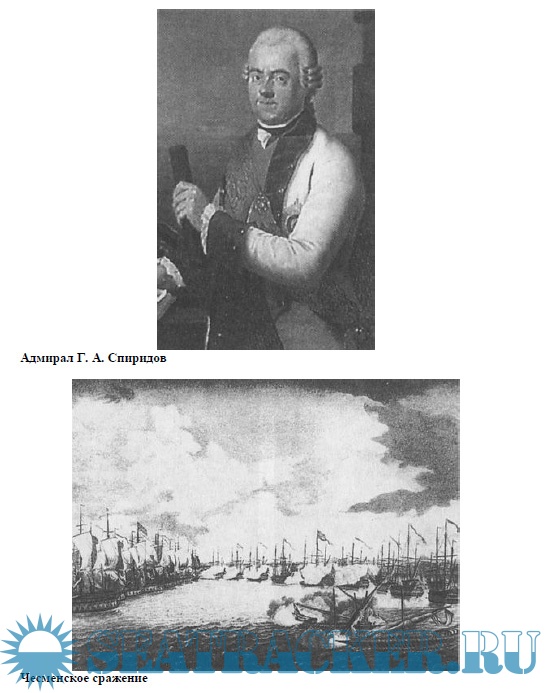 Адмирал Г. А. Спиридов

Чесменское сражение

SEATRACKER.RU